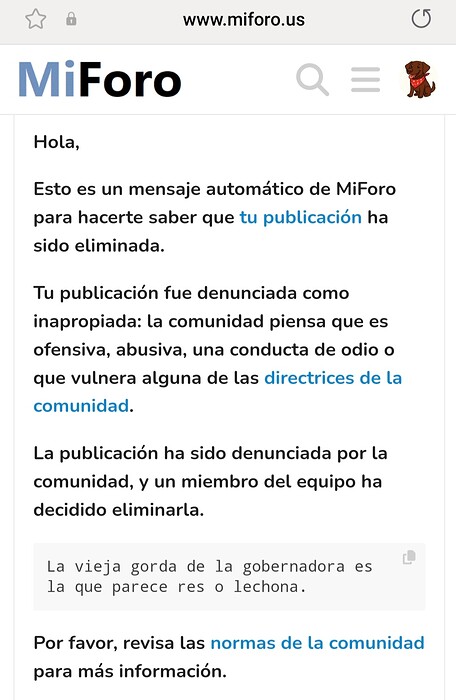 www.miforo.us

MiForo

Hola,

Esto es un mensaje automático de MiForo para hacerte saber que tu publicación ha sido eliminada.

Tu publicación fue denunciada como inapropiada: la comunidad piensa que es ofensiva, abusiva, una conducta de odio o que vulnera alguna de las directrices de la comunidad.

La publicación ha sido denunciada por la comunidad, y un miembro del equipo ha decidido eliminarla.

La vieja gorda de la gobernadora es la que parece res o lechona.

Por favor, revisa las normas de la comunidad para más información.